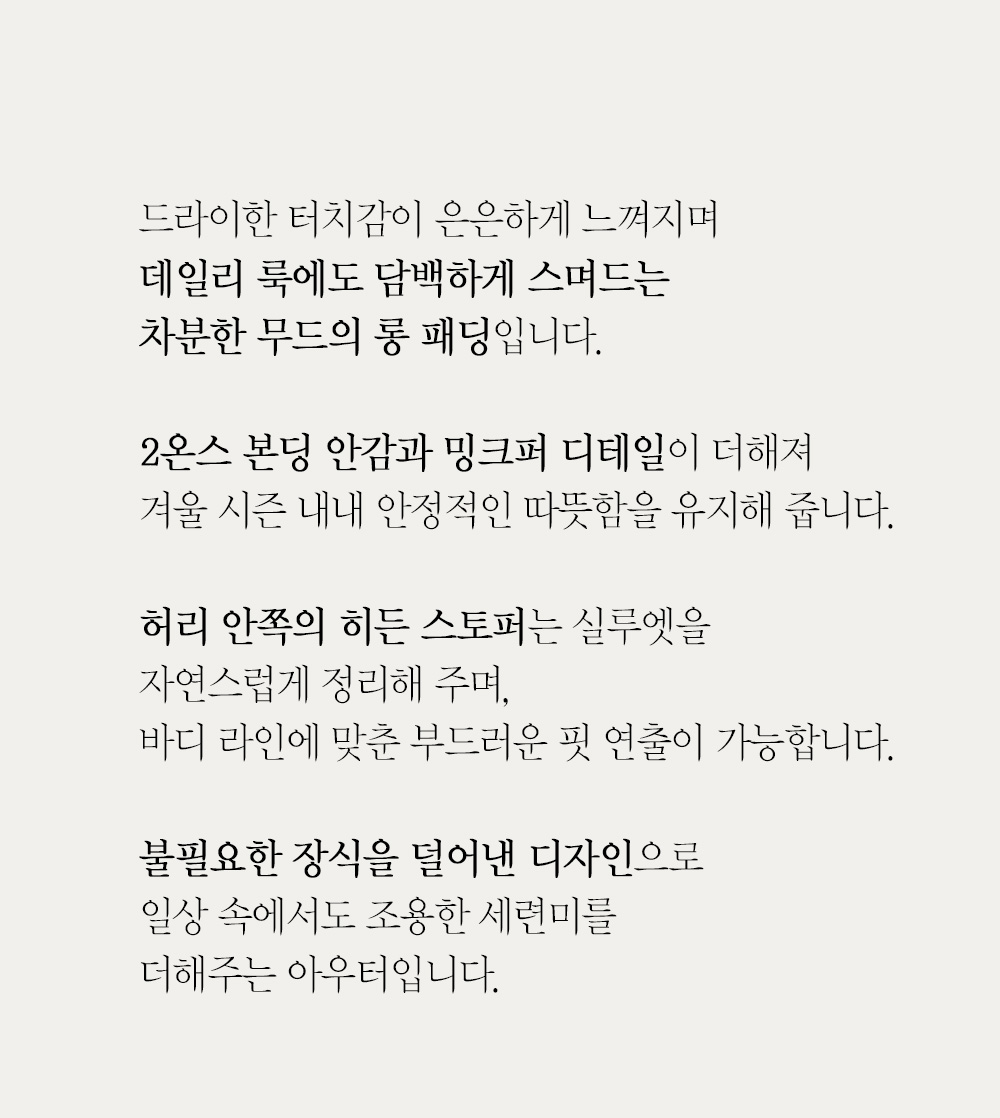 드라이한 터치감이 은은하게 느껴지며
데일리 룩에도 담백하게 스며드는
차분한 무드의 롱 패딩입니다.

2온스 본딩 안감과 밍크퍼 디테일이 더해져
겨울 시즌 내내 안정적인 따뜻함을 유지해 줍니다.

허리 안쪽의 히든 스토퍼는 실루엣을
자연스럽게 정리해 주며,
바디 라인에 맞춘 부드러운 핏 연출이 가능합니다.

불필요한 장식을 덜어낸 디자인으로
일상 속에서도 조용한 세련미를
더해주는 아우터입니다.